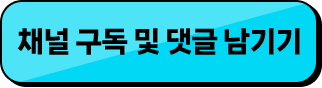 채널 구독 및 댓글 남기기